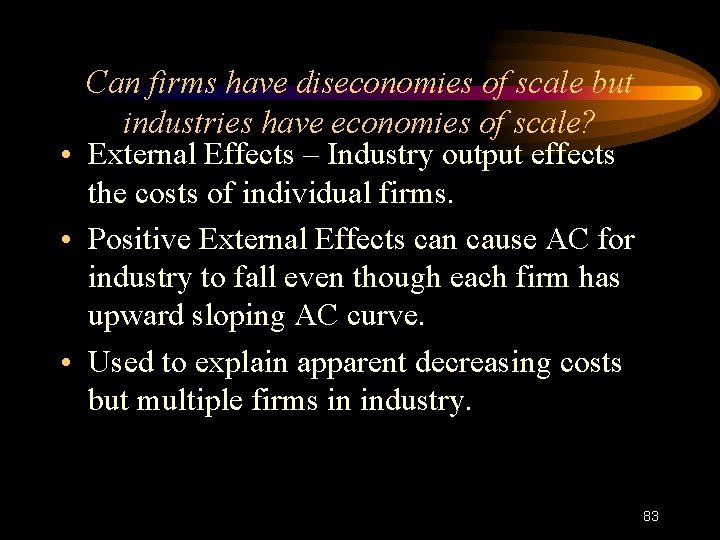 Can firms have diseconomies of scale but industries have economies of scale?

• External Effects – Industry output effects the costs of individual firms.

• Positive External Effects can cause AC for industry to fall even though each firm has upward sloping AC curve.

• Used to explain apparent decreasing costs but multiple firms in industry.

83